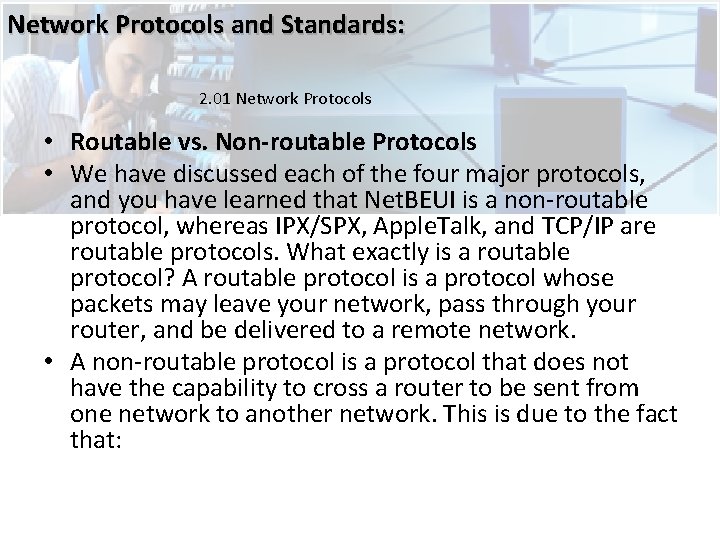 Network Protocols and Standards:

2.01 Network Protocols

• Routable vs. Non-routable Protocols
• We have discussed each of the four major protocols, and you have learned that NetBEUI is a non-routable protocol, whereas IPX/SPX, AppleTalk, and TCP/IP are routable protocols. What exactly is a routable protocol? A routable protocol is a protocol whose packets may leave your network, pass through your router, and be delivered to a remote network.
• A non-routable protocol is a protocol that does not have the capability to cross a router to be sent from one network to another network. This is due to the fact that: